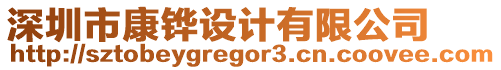 深圳市康铧设计有限公司
http://sztobeygregor3.cn.coovee.com